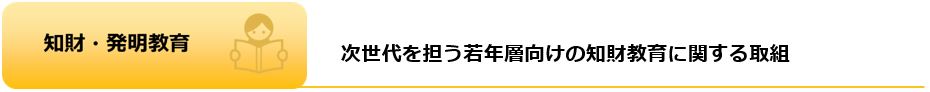 知財・発明教育

次世代を担う若年層向けの知財教育に関する取組